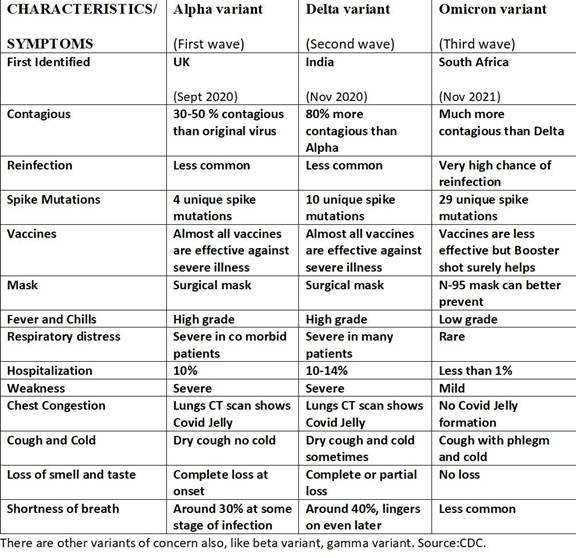 | CHARACTERISTICS/ SYMPTOMS | Alpha variant (First wave) | Delta variant (Second wave) | Omicron variant (Third wave) |
|---|---|---|---|
| First Identified | UK (Sept 2020) | India (Nov 2020) | South Africa (Nov 2021) |
| Contagious | 30-50 % contagious than original virus | 80% more contagious than Alpha | Much more contagious than Delta |
| Reinfection | Less common | Less common | Very high chance of reinfection |
| Spike Mutations | 4 unique spike mutations | 10 unique spike mutations | 29 unique spike mutations |
| Vaccines | Almost all vaccines are effective against severe illness | Almost all vaccines are effective against severe illness | Vaccines are less effective but Booster shot surely helps |
| Mask | Surgical mask | Surgical mask | N-95 mask can better prevent |
| Fever and Chills | High grade | High grade | Low grade |
| Respiratory distress | Severe in co morbid patients | Severe in many patients | Rare |
| Hospitalization | 10% | 10-14% | Less than 1% |
| Weakness | Severe | Severe | Mild |
| Chest Congestion | Lungs CT scan shows Covid Jelly | Lungs CT scan shows Covid Jelly | No Covid Jelly formation |
| Cough and Cold | Dry cough no cold | Dry cough and cold sometimes | Cough with phlegm and cold |
| Loss of smell and taste | Complete loss at onset | Complete or partial loss | No loss |
| Shortness of breath | Around 30% at some stage of infection | Around 40%, lingers on even later | Less common |

There are other variants of concern also, like beta variant, gamma variant. Source:CDC.